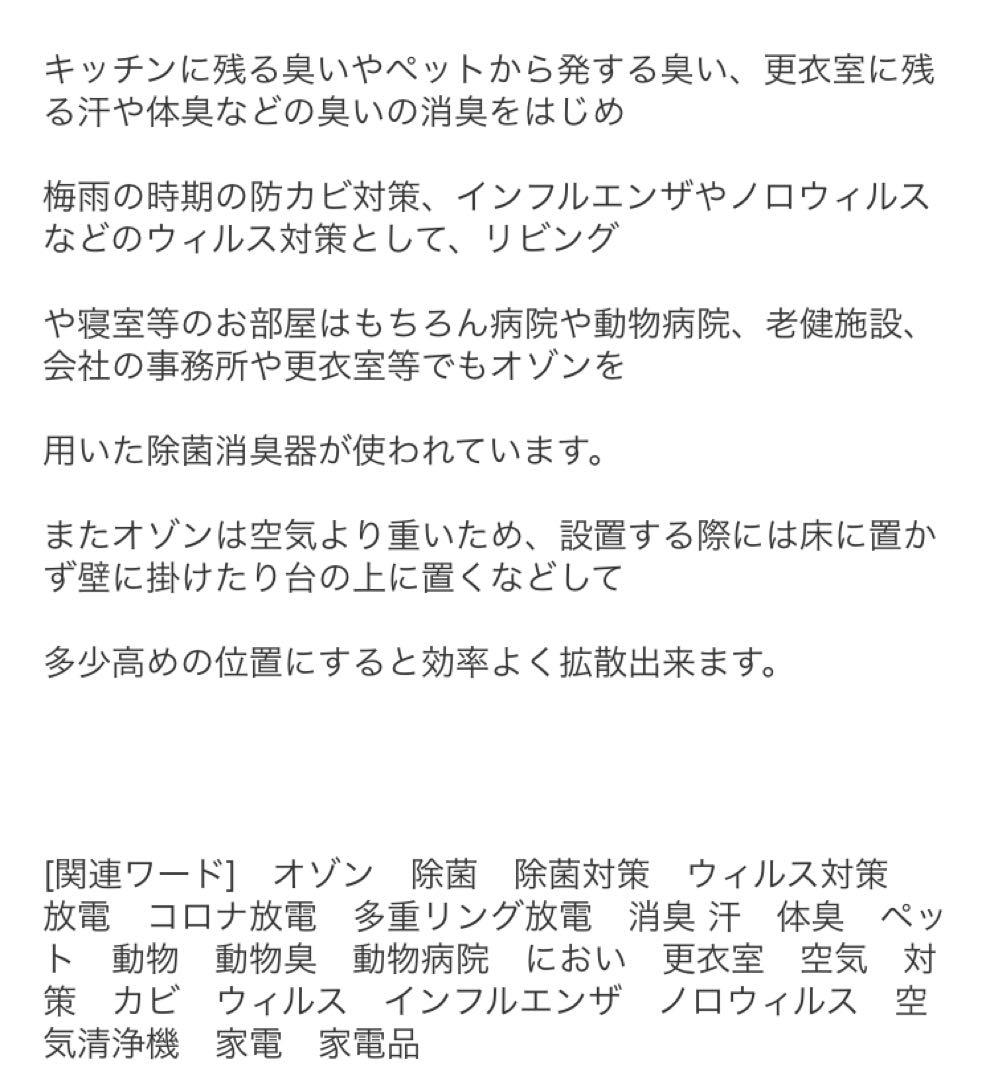 キッチンに残る臭いやペットから発する臭い、更衣室に残る汗や体臭などの臭いの消臭をはじめ

梅雨の時期の防カビ対策、インフルエンザやノロウィルスなどのウィルス対策として、リビング

や寝室等のお部屋はもちろん病院や動物病院、老健施設、会社の事務所や更衣室等でもオゾンを

用いた除菌消臭器が使われています。

またオゾンは空気より重いため、設置する際には床に置かず壁に掛けたり台の上に置くなどして

多少高めの位置にすると効率よく拡散出来ます。

[関連ワード]　オゾン　除菌　除菌対策　ウィルス対策　放電　コロナ放電　多重リング放電　消臭 汗　体臭　ペット　動物　動物臭　動物病院　におい　更衣室　空気　対策　カビ　ウィルス　インフルエンザ　ノロウィルス　空気清浄機　家電　家電品